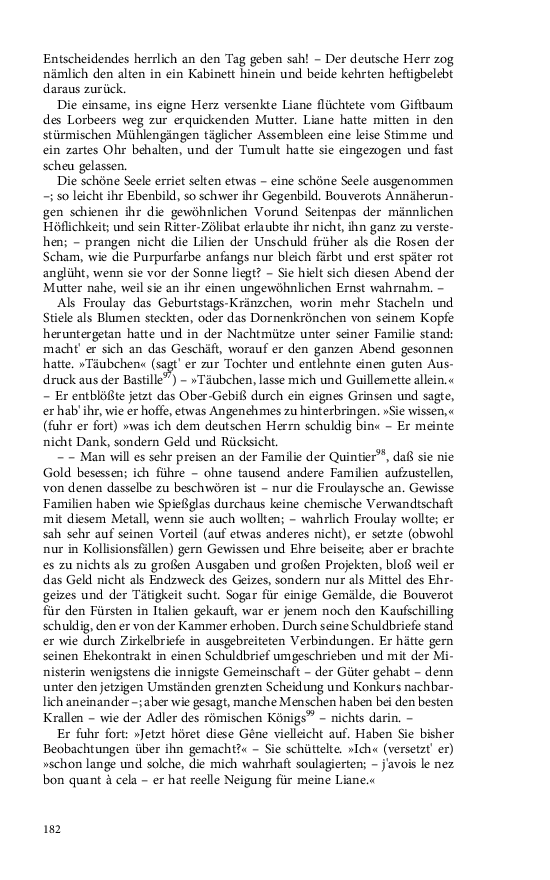 Entscheidendes herrlich an den Tag geben sah! – Der deutsche Herr zog nämlich den alten in ein Kabinett hinein und beide kehrten heftigbelebt daraus zurück.

Die einsame, ins eigne Herz versenkte Liane flüchtete vom Giftbaum des Lorbeers weg zur erquickenden Mutter. Liane hatte mitten in den stürmischen Mühlengängen täglicher Assembleen eine leise Stimme und ein zartes Ohr behalten, und der Tumult hatte sie eingezogen und fast scheu gelassen.

Die schöne Seele erriet selten etwas – eine schöne Seele ausgenommen –; so leicht ihr Ebenbild, so schwer ihr Gegenbild. Bouverots Annäherungen schienen ihr die gewöhnlichen Vorund Seitenpas der männlichen Höflichkeit; und sein Ritter-Zölibat erlaubte ihr nicht, ihn ganz zu verstehen; – prangen nicht die Lilien der Unschuld früher als die Rosen der Scham, wie die Purpurfarbe anfangs nur bleich färbt und erst später rot anglüht, wenn sie vor der Sonne liegt? – Sie hielt sich diesen Abend der Mutter nahe, weil sie an ihr einen ungewöhnlichen Ernst wahrnahm. –

Als Froulay das Geburtstags-Kränzchen, worin mehr Stacheln und Stiele als Blumen steckten, oder das Dornenkrönchen von seinem Kopfe heruntergetan hatte und in der Nachtmütze unter seiner Familie stand: macht' er sich an das Geschäft, worauf er den ganzen Abend gesonnen hatte. »Täubchen« (sagt' er zur Tochter und entlehnte einen guten Ausdruck aus der Bastille$^{97}$) – »Täubchen, lasse mich und Guillemette allein.« – Er entblößte jetzt das Ober-Gebiß durch ein eignes Grinsen und sagte, er hab' ihr, wie er hoffe, etwas Angenehmes zu hinterbringen. »Sie wissen,« (fuhr er fort) »was ich dem deutschen Herrn schuldig bin« – Er meinte nicht Dank, sondern Geld und Rücksicht.

– – Man will es sehr preisen an der Familie der Quintier$^{98}$, daß sie nie Gold besessen; ich führe – ohne tausend andere Familien aufzustellen, von denen dasselbe zu beschwören ist – nur die Froulaysche an. Gewisse Familien haben wie Spießglas durchaus keine chemische Verwandtschaft mit diesem Metall, wenn sie auch wollten; – wahrlich Froulay wollte; er sah sehr auf seinen Vorteil (auf etwas anderes nicht), er setzte (obwohl nur in Kollisionsfällen) gern Gewissen und Ehre beiseite; aber er brachte es zu nichts als zu großen Ausgaben und großen Projekten, bloß weil er das Geld nicht als Endzweck des Geizes, sondern nur als Mittel des Ehrgeizes und der Tätigkeit sucht. Sogar für einige Gemälde, die Bouverot für den Fürsten in Italien gekauft, war er jenem noch den Kaufschilling schuldig, den er von der Kammer erhoben. Durch seine Schuldbriefe stand er wie durch Zirkelbriefe in ausgebreiteten Verbindungen. Er hätte gern seinen Ehekontrakt in einen Schuldbrief umgeschrieben und mit der Ministerin wenigstens die innigste Gemeinschaft – der Güter gehabt – denn unter den jetzigen Umständen grenzten Scheidung und Konkurs nachbarlich aneinander –; aber wie gesagt, manche Menschen haben bei den besten Krallen – wie der Adler des römischen Königs$^{99}$ – nichts darin. –

Er fuhr fort: »Jetzt höret diese Gêne vielleicht auf. Haben Sie bisher Beobachtungen über ihn gemacht?« – Sie schüttelte. »Ich« (versetzt' er) »schon lange und solche, die mich wahrhaft soulagierten; – j'avois le nez bon quant à cela – er hat reelle Neigung für meine Liane.«

182